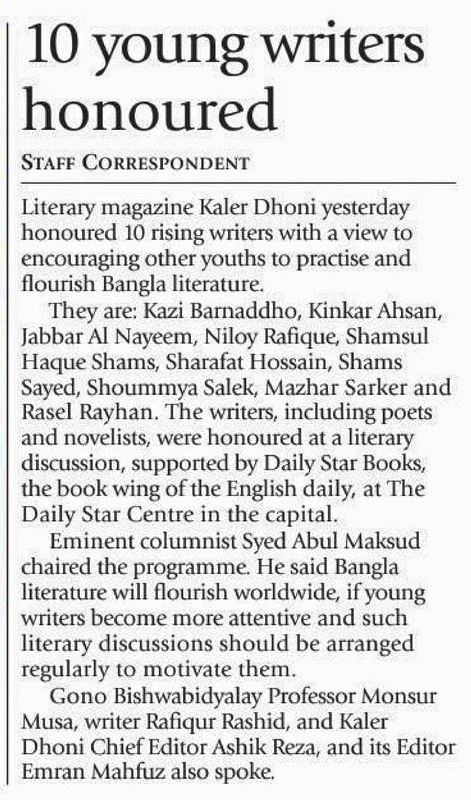 10 young writers honoured

STAFF CORRESPONDENT

Literary magazine Kaler Dhoni yesterday honoured 10 rising writers with a view to encouraging other youths to practise and flourish Bangla literature.

They are: Kazi Barnaddho, Kinkar Ahsan, Jabbar Al Nayeem, Niloy Rafique, Shamsul Haque Shams, Sharafat Hossain, Shams Sayed, Shoummya Salek, Mazhar Sarker and Rasel Rayhan. The writers, including poets and novelists, were honoured at a literary discussion, supported by Daily Star Books, the book wing of the English daily, at The Daily Star Centre in the capital.

Eminent columnist Syed Abul Maksud chaired the programme. He said Bangla literature will flourish worldwide, if young writers become more attentive and such literary discussions should be arranged regularly to motivate them.

Gono Bishwabidyalay Professor Monsur Musa, writer Rafiqur Rashid, and Kaler Dhoni Chief Editor Ashik Reza, and its Editor Emran Mahfuz also spoke.